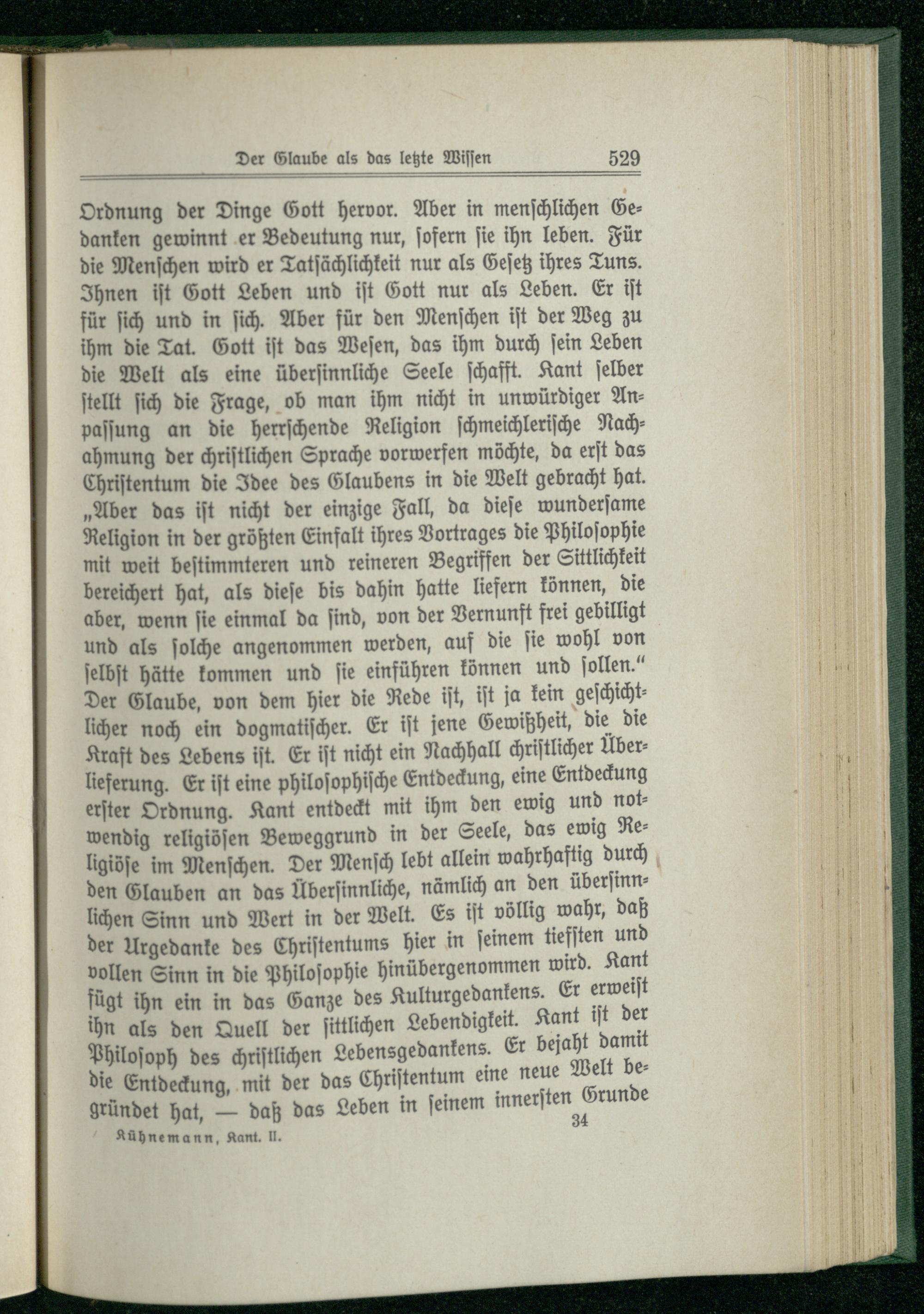 Der Glaube als das letzte Wissen 529

Ordnung der Dinge Gott hervor. Aber in menschlichen Gedanken gewinnt er Bedeutung nur, sofern sie ihn leben. Für die Menschen wird er Tatsächlichkeit nur als Gesetz ihres Tuns. Ihnen ist Gott Leben und ist Gott nur als Leben. Er ist für sich und in sich. Aber für den Menschen ist der Weg zu ihm die Tat. Gott ist das Wesen, das ihm durch sein Leben die Welt als eine übersinnliche Seele schafft. Kant selber stellt sich die Frage, ob man ihm nicht in unwürdiger Anpassung an die herrschende Religion schmeichlerische Nachahmung der christlichen Sprache vorwerfen möchte, da erst das Christentum die Idee des Glaubens in die Welt gebracht hat. „Aber das ist nicht der einzige Fall, da diese wundersame Religion in der größten Einfalt ihres Vortrages die Philosophie mit weit bestimmteren und reineren Begriffen der Sittlichkeit bereichert hat, als diese bis dahin hatte liefern können, die aber, wenn sie einmal da sind, von der Vernunft frei gebilligt und als solche angenommen werden, auf die sie wohl von selbst hätte kommen und sie einführen können und sollen.“ Der Glaube, von dem hier die Rede ist, ist ja kein geschichtlicher noch ein dogmatischer. Er ist jene Gewißheit, die die Kraft des Lebens ist. Er ist nicht ein Nachhall christlicher Überlieferung. Er ist eine philosophische Entdeckung, eine Entdeckung erster Ordnung. Kant entdeckt mit ihm den ewig und notwendig religiösen Beweggrund in der Seele, das ewig Religiöse im Menschen. Der Mensch lebt allein wahrhaftig durch den Glauben an das Übersinnliche, nämlich an den übersinnlichen Sinn und Wert in der Welt. Es ist völlig wahr, daß der Urgedanke des Christentums hier in seinem tiefsten und vollen Sinn in die Philosophie hinübergenommen wird. Kant fügt ihn ein in das Ganze des Kulturgedankens. Er erweist ihn als den Quell der sittlichen Lebendigkeit. Kant ist der Philosoph des christlichen Lebensgedankens. Er bejaht damit die Entdeckung, mit der das Christentum eine neue Welt begründet hat, — daß das Leben in seinem innersten Grunde

Kühnemann, Kant. II. 34